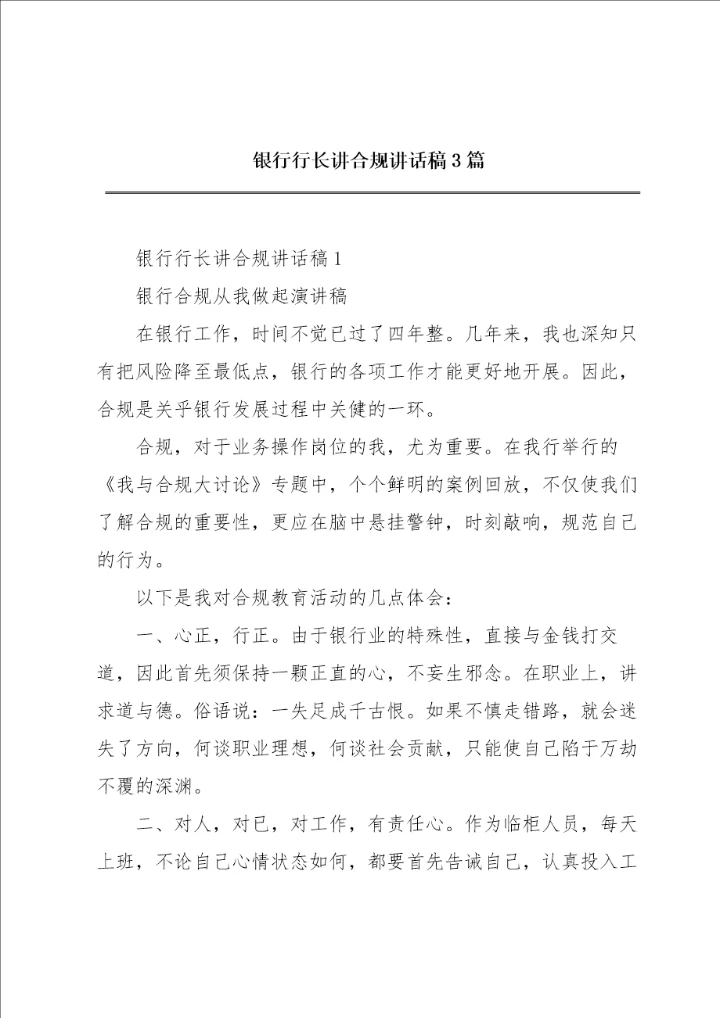 银行行长讲合规讲话稿3篇

银行行长讲合规讲话稿1

银行合规从我做起演讲稿

在银行工作，时间不觉已过了四年整。几年来，我也深知只有把风险降至最低点，银行的各项工作才能更好地开展。因此，合规是关乎银行发展过程中关健的一环。

合规，对于业务操作岗位的我，尤为重要。在我行举行的《我与合规大讨论》专题中，个个鲜明的案例回放，不仅使我们了解合规的重要性，更应在脑中悬挂警钟，时刻敲响，规范自己的行为。

以下是我对合规教育活动的几点体会：

一、心正，行正。由于银行业的特殊性，直接与金钱打交道，因此首先须保持一颗正直的心，不妄生邪念。在职业上，讲求道与德。俗语说：一失足成千古恨。如果不慎走错路，就会迷失了方向，何谈职业理想，何谈社会贡献，只能使自己陷于万劫不覆的深渊。

二、对人，对已，对工作，有责任心。作为临柜人员，每天上班，不论自己心情状态如何，都要首先告诫自己，认真投入工